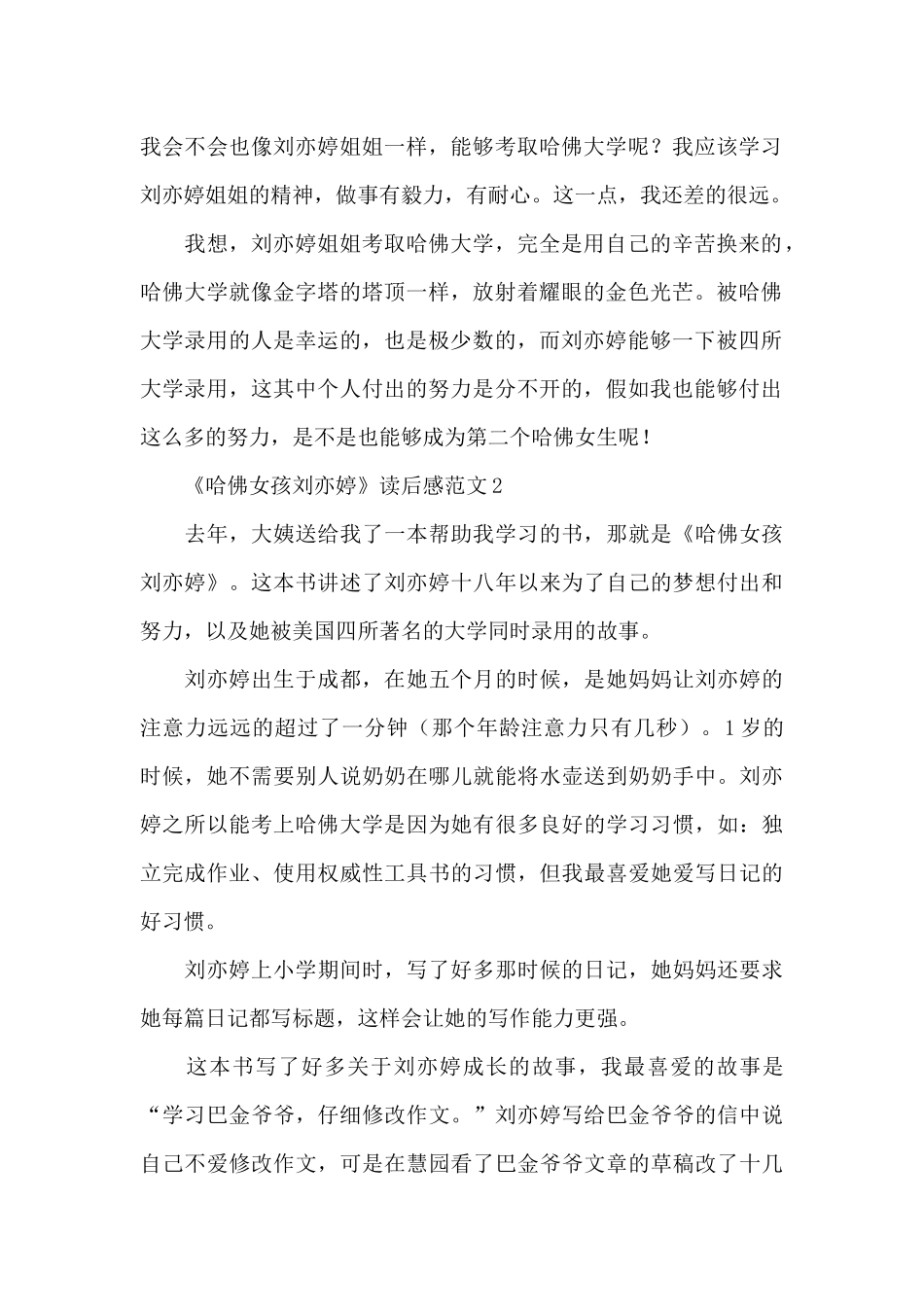 我会不会也像刘亦婷姐姐一样，能够考取哈佛大学呢？我应该学习刘亦婷姐姐的精神，做事有毅力，有耐心。这一点，我还差的很远。

我想，刘亦婷姐姐考取哈佛大学，完全是用自己的辛苦换来的，哈佛大学就像金字塔的塔顶一样，放射着耀眼的金色光芒。被哈佛大学录用的人是幸运的，也是极少数的，而刘亦婷能够一下被四所大学录用，这其中个人付出的努力是分不开的，假如我也能够付出这么多的努力，是不是也能够成为第二个哈佛女生呢！

《哈佛女孩刘亦婷》读后感范文2

去年，大姨送给我了一本帮助我学习的书，那就是《哈佛女孩刘亦婷》。这本书讲述了刘亦婷十八年以来为了自己的梦想付出和努力，以及她被美国四所著名的大学同时录用的故事。

刘亦婷出生于成都，在她五个月的时候，是她妈妈让刘亦婷的注意力远远的超过了一分钟（那个年龄注意力只有几秒）。1岁的时候，她不需要别人说奶奶在哪儿就能将水壶送到奶奶手中。刘亦婷之所以能考上哈佛大学是因为她有很多良好的学习习惯，如：独立完成作业、使用权威性工具书的习惯，但我最喜爱她爱写日记的好习惯。

刘亦婷上小学期间时，写了好多那时候的日记，她妈妈还要求她每篇日记都写标题，这样会让她的写作能力更强。

这本书写了好多关于刘亦婷成长的故事，我最喜爱的故事是“学习巴金爷爷，仔细修改作文。”刘亦婷写给巴金爷爷的信中说自己不爱修改作文，可是在慧园看了巴金爷爷文章的草稿改了十几